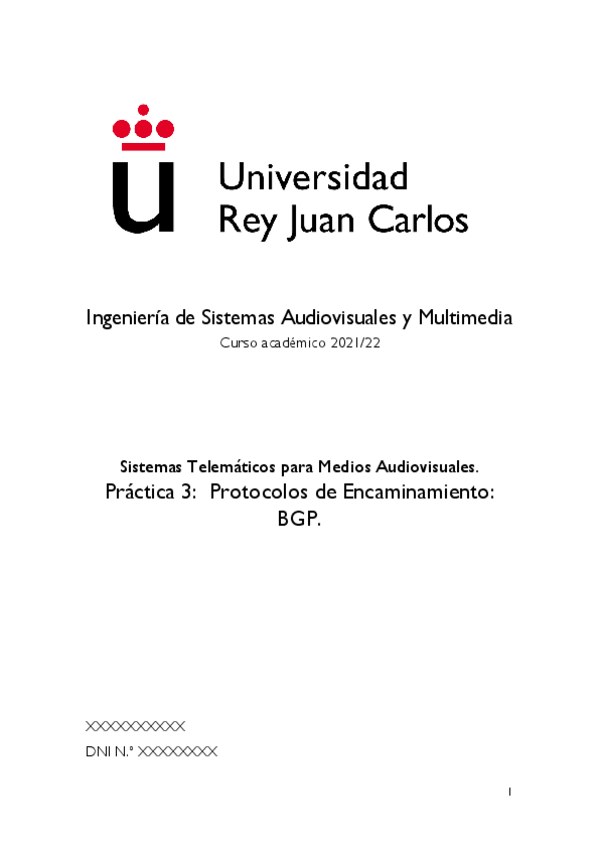 Universidad
Rey Juan Carlos

Ingeniería de Sistemas Audiovisuales y Multimedia
Curso académico 2021/22

Sistemas Telemáticos para Medios Audiovisuales.
Práctica 3: Protocolos de Encaminamiento: BGP.

XXXXXXXXXX
DNI N.º XXXXXXXX

1